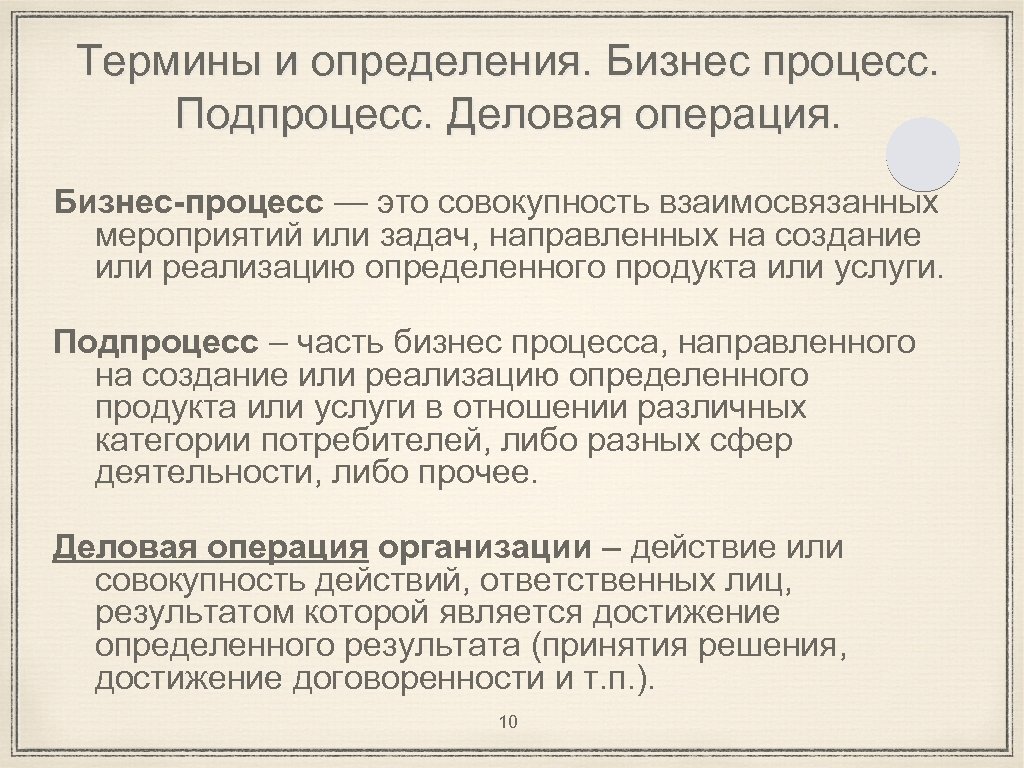 Термины и определения. Бизнес процесс. Подпроцесс. Деловая операция.

Бизнес-процесс — это совокупность взаимосвязанных мероприятий или задач, направленных на создание или реализацию определенного продукта или услуги.

Подпроцесс – часть бизнес процесса, направленного на создание или реализацию определенного продукта или услуги в отношении различных категории потребителей, либо разных сфер деятельности, либо прочее.

Деловая операция организации – действие или совокупность действий, ответственных лиц, результатом которой является достижение определенного результата (принятия решения, достижение договоренности и т.п.).

10